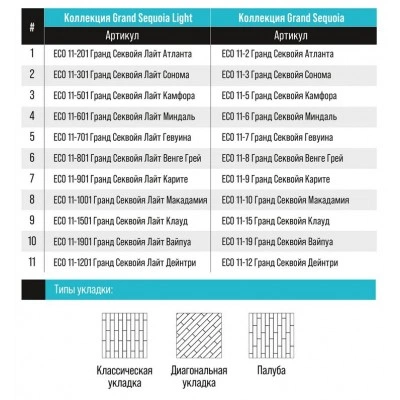 | # | Коллекция Grand Sequoia Light | Коллекция Grand Sequoia |
|---|---|---|
| | Артикул | Артикул |
| 1 | ECO 11-201 Гранд Секвойя Лайт Атланта | ECO 11-2 Гранд Секвойя Атланта |
| 2 | ECO 11-301 Гранд Секвойя Лайт Сонома | ECO 11-3 Гранд Секвойя Сонома |
| 3 | ECO 11-501 Гранд Секвойя Лайт Камфора | ECO 11-5 Гранд Секвойя Камфора |
| 4 | ECO 11-601 Гранд Секвойя Лайт Миндаль | ECO 11-6 Гранд Секвойя Миндаль |
| 5 | ECO 11-701 Гранд Секвойя Лайт Гевуина | ECO 11-7 Гранд Секвойя Гевуина |
| 6 | ECO 11-801 Гранд Секвойя Лайт Венге Грей | ECO 11-8 Гранд Секвойя Венге Грей |
| 7 | ECO 11-901 Гранд Секвойя Лайт Карите | ECO 11-9 Гранд Секвойя Карите |
| 8 | ECO 11-1001 Гранд Секвойя Лайт Макадамия | ECO 11-10 Гранд Секвойя Макадамия |
| 9 | ECO 11-1501 Гранд Секвойя Лайт Клауд | ECO 11-15 Гранд Секвойя Клауд |
| 10 | ECO 11-1901 Гранд Секвойя Лайт Вайпуа | ECO 11-19 Гранд Секвойя Вайпуа |
| 11 | ECO 11-1201 Гранд Секвойя Лайт Дейнтри | ECO 11-12 Гранд Секвойя Дейнтри |

Типы укладки:

Классическая укладка

Диагональная укладка

Палуба